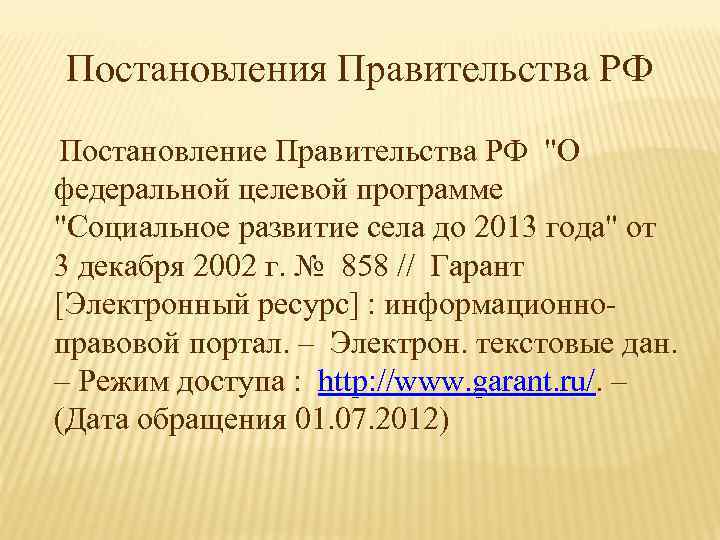 Постановления Правительства РФ

Постановление Правительства РФ "О федеральной целевой программе "Социальное развитие села до 2013 года" от 3 декабря 2002 г. № 858 // Гарант [Электронный ресурс] : информационно-правовой портал. – Электрон. текстовые дан. – Режим доступа : http://www.garant.ru/. – (Дата обращения 01.07.2012)